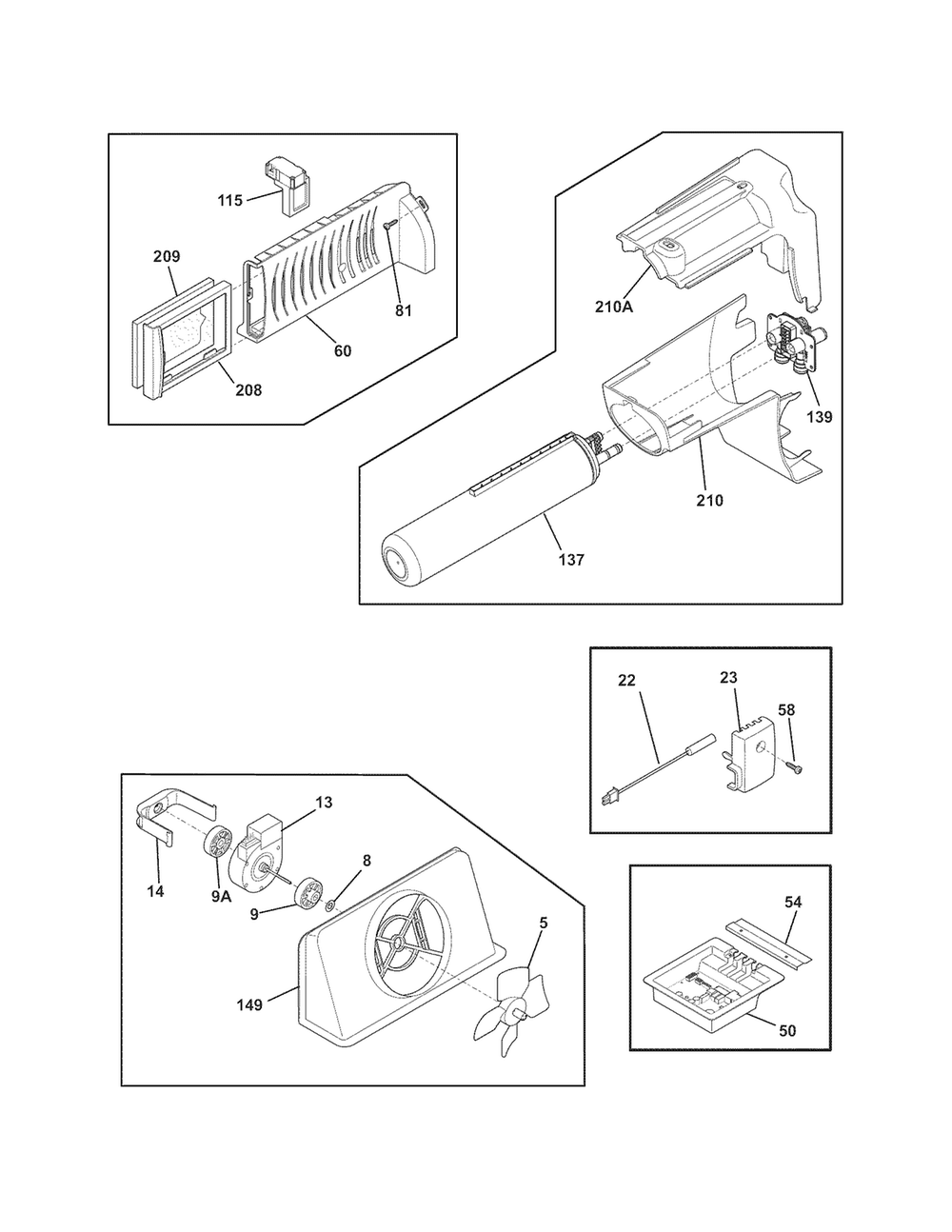 115
209
81
60
208
210A
139
210
137
22
23
58
13
14
9A
8
9
5
149
54
50